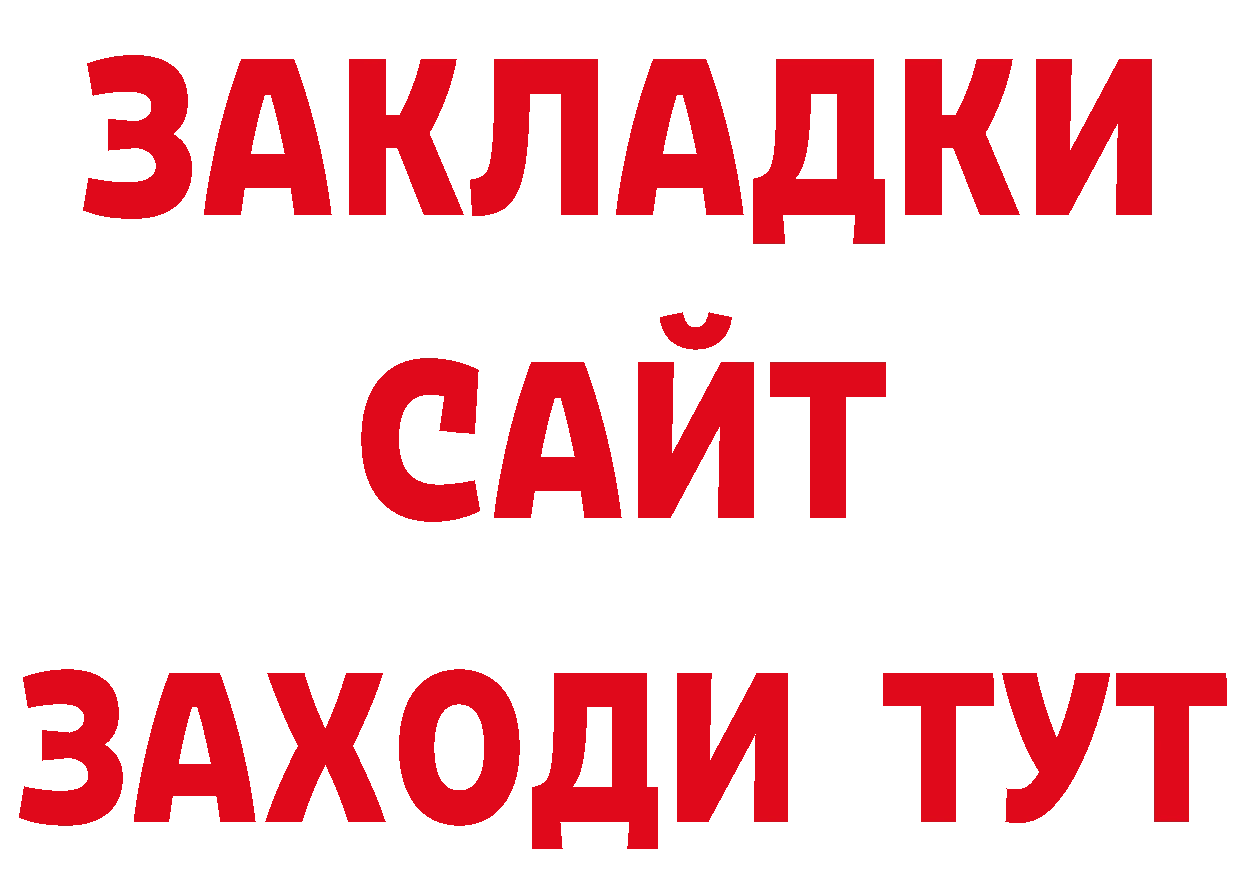 ЗАКЛАДКИ
САЙТ
ЗАХОДИ ТУТ